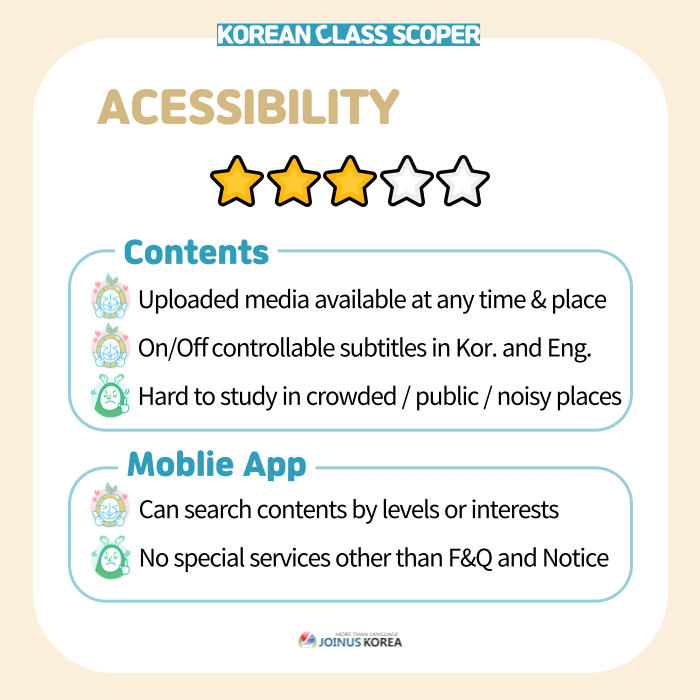 KOREAN CLASS SCOPER

ACESSIBILITY

Contents

Uploaded media available at any time & place

On/Off controllable subtitles in Kor. and Eng.

Hard to study in crowded / public / noisy places

Moblie App

Can search contents by levels or interests

No special services other than F&Q and Notice

MORE THAN LANGUAGE
JOINUS KOREA